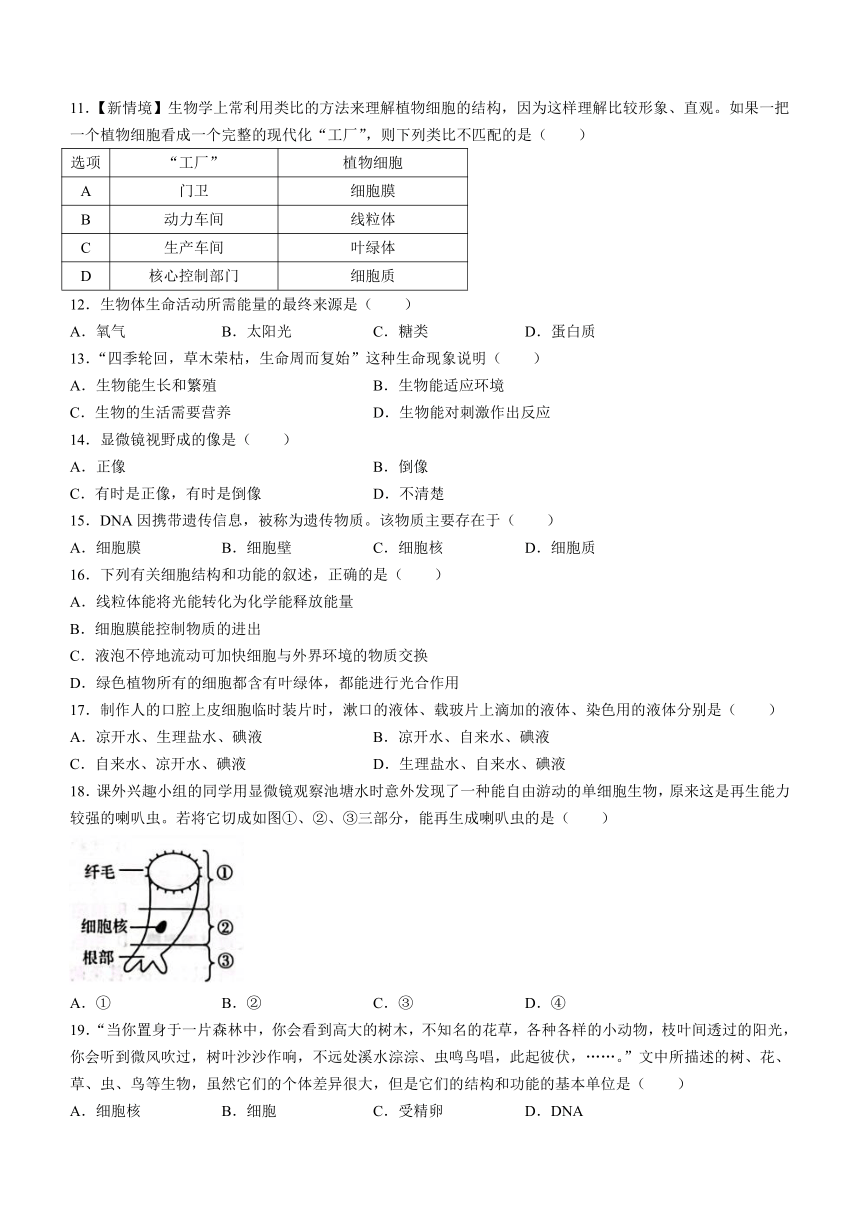 11.【新情境】生物学上常利用类比的方法来理解植物细胞的结构，因为这样理解比较形象、直观。如果一把一个植物细胞看成一个完整的现代化“工厂”，则下列类比不匹配的是（　　）

| 选项 | “工厂” | 植物细胞 |
|---|---|---|
| A | 门卫 | 细胞膜 |
| B | 动力车间 | 线粒体 |
| C | 生产车间 | 叶绿体 |
| D | 核心控制部门 | 细胞质 |

12．生物体生命活动所需能量的最终来源是（　　）
A．氧气　　B．太阳光　　C．糖类　　D．蛋白质

13．“四季轮回，草木荣枯，生命周而复始”这种生命现象说明（　　）
A．生物能生长和繁殖　　B．生物能适应环境
C．生物的生活需要营养　　D．生物能对刺激作出反应

14．显微镜视野成的像是（　　）
A．正像　　B．倒像
C．有时是正像，有时是倒像　　D．不清楚

15．DNA 因携带遗传信息，被称为遗传物质。该物质主要存在于（　　）
A．细胞膜　　B．细胞壁　　C．细胞核　　D．细胞质

16．下列有关细胞结构和功能的叙述，正确的是（　　）
A．线粒体能将光能转化为化学能释放能量
B．细胞膜能控制物质的进出
C．液泡不停地流动可加快细胞与外界环境的物质交换
D．绿色植物所有的细胞都含有叶绿体，都能进行光合作用

17．制作人的口腔上皮细胞临时装片时，漱口的液体、载玻片上滴加的液体、染色用的液体分别是（　　）
A．凉开水、生理盐水、碘液　　B．凉开水、自来水、碘液
C．自来水、凉开水、碘液　　D．生理盐水、自来水、碘液

18．课外兴趣小组的同学用显微镜观察池塘水时意外发现了一种能自由游动的单细胞生物，原来这是再生能力较强的喇叭虫。若将它切成如图①、②、③三部分，能再生成喇叭虫的是（　　）

纤毛
细胞核
根部
①
②
③

A．①　　B．②　　C．③　　D．④

19．“当你置身于一片森林中，你会看到高大的树木，不知名的花草，各种各样的小动物，枝叶间透过的阳光，你会听到微风吹过，树叶沙沙作响，不远处溪水淙淙、虫鸣鸟唱，此起彼伏，……。”文中所描述的树、花、草、虫、鸟等生物，虽然它们的个体差异很大，但是它们的结构和功能的基本单位是（　　）
A．细胞核　　B．细胞　　C．受精卵　　D．DNA